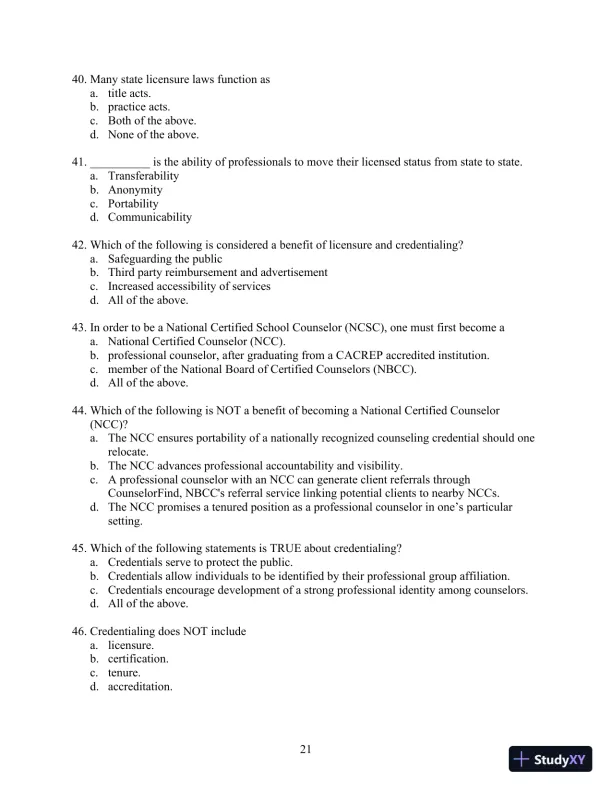 40. Many state licensure laws function as
a. title acts.
b. practice acts.
c. Both of the above.
d. None of the above.

41. __________ is the ability of professionals to move their licensed status from state to state.
a. Transferability
b. Anonymity
c. Portability
d. Communicability

42. Which of the following is considered a benefit of licensure and credentialing?
a. Safeguarding the public
b. Third party reimbursement and advertisement
c. Increased accessibility of services
d. All of the above.

43. In order to be a National Certified School Counselor (NCSC), one must first become a
a. National Certified Counselor (NCC).
b. professional counselor, after graduating from a CACREP accredited institution.
c. member of the National Board of Certified Counselors (NBCC).
d. All of the above.

44. Which of the following is NOT a benefit of becoming a National Certified Counselor (NCC)?
a. The NCC ensures portability of a nationally recognized counseling credential should one relocate.
b. The NCC advances professional accountability and visibility.
c. A professional counselor with an NCC can generate client referrals through CounselorFind, NBCC's referral service linking potential clients to nearby NCCs.
d. The NCC promises a tenured position as a professional counselor in one's particular setting.

45. Which of the following statements is TRUE about credentialing?
a. Credentials serve to protect the public.
b. Credentials allow individuals to be identified by their professional group affiliation.
c. Credentials encourage development of a strong professional identity among counselors.
d. All of the above.

46. Credentialing does NOT include
a. licensure.
b. certification.
c. tenure.
d. accreditation.

21

StudyXY